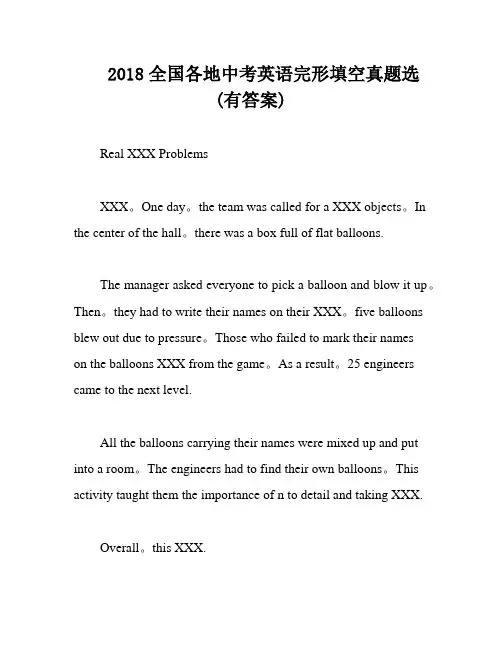 2018 全国各地中考英语完形填空真题选
(有答案)

Real XXX Problems

XXX。One day。the team was called for a XXX objects。In the center of the hall。there was a box full of flat balloons.

The manager asked everyone to pick a balloon and blow it up。Then。they had to write their names on their XXX。five balloons blew out due to pressure。Those who failed to mark their names on the balloons XXX from the game。As a result。25 engineers came to the next level.

All the balloons carrying their names were mixed up and put into a room。The engineers had to find their own balloons。This activity taught them the importance of n to detail and taking XXX.

Overall。this XXX.